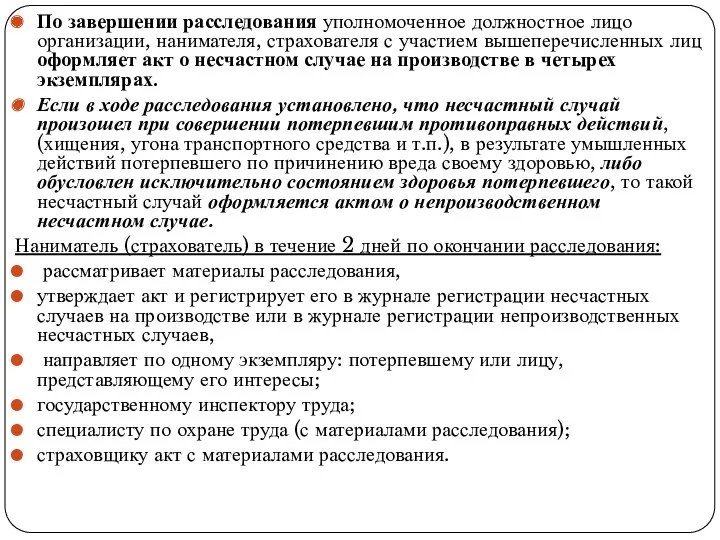 По завершении расследования уполномоченное должностное лицо организации, нанимателя, страхователя с участием вышеперечисленных лиц оформляет акт о несчастном случае на производстве в четырех экземплярах.

Если в ходе расследования установлено, что несчастный случай произошел при совершении потерпевшим противоправных действий, (хищения, угона транспортного средства и т.п.), в результате умышленных действий потерпевшего по причинению вреда своему здоровью, либо обусловлен исключительно состоянием здоровья потерпевшего, то такой несчастный случай оформляется актом о непроизводственном несчастном случае.

Наниматель (страхователь) в течение 2 дней по окончании расследования:

рассматривает материалы расследования,

утверждает акт и регистрирует его в журнале регистрации несчастных случаев на производстве или в журнале регистрации непроизводственных несчастных случаев,

направляет по одному экземпляру: потерпевшему или лицу, представляющему его интересы;

государственному инспектору труда;

специалисту по охране труда (с материалами расследования);

страховщику акт с материалами расследования.